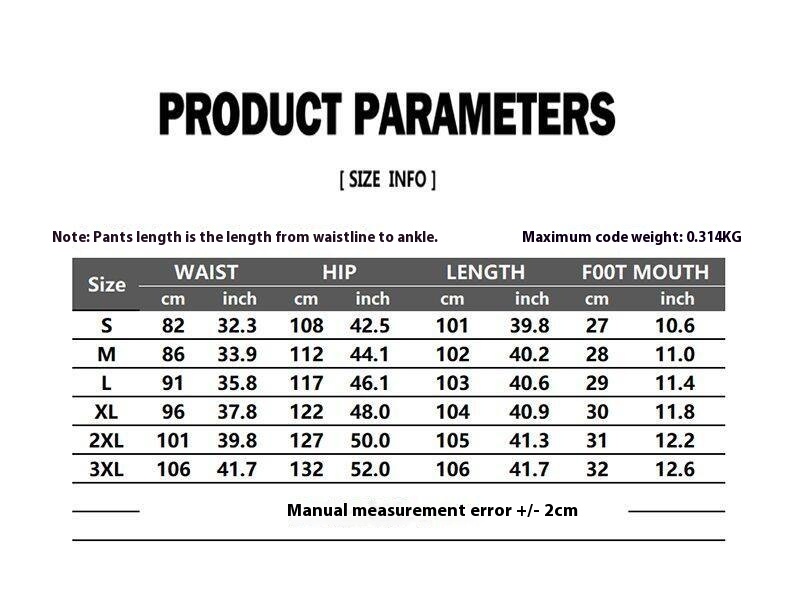 PRODUCT PARAMETERS

[ SIZE INFO ]

Note: Pants length is the length from waistline to ankle.

Maximum code weight: 0.314KG

| Size | WAIST cm | WAIST inch | HIP cm | HIP inch | LENGTH cm | LENGTH inch | F00T MOUTH cm | F00T MOUTH inch |
|---|---|---|---|---|---|---|---|---|
| S | 82 | 32.3 | 108 | 42.5 | 101 | 39.8 | 27 | 10.6 |
| M | 86 | 33.9 | 112 | 44.1 | 102 | 40.2 | 28 | 11.0 |
| L | 91 | 35.8 | 117 | 46.1 | 103 | 40.6 | 29 | 11.4 |
| XL | 96 | 37.8 | 122 | 48.0 | 104 | 40.9 | 30 | 11.8 |
| 2XL | 101 | 39.8 | 127 | 50.0 | 105 | 41.3 | 31 | 12.2 |
| 3XL | 106 | 41.7 | 132 | 52.0 | 106 | 41.7 | 32 | 12.6 |

Manual measurement error +/- 2cm